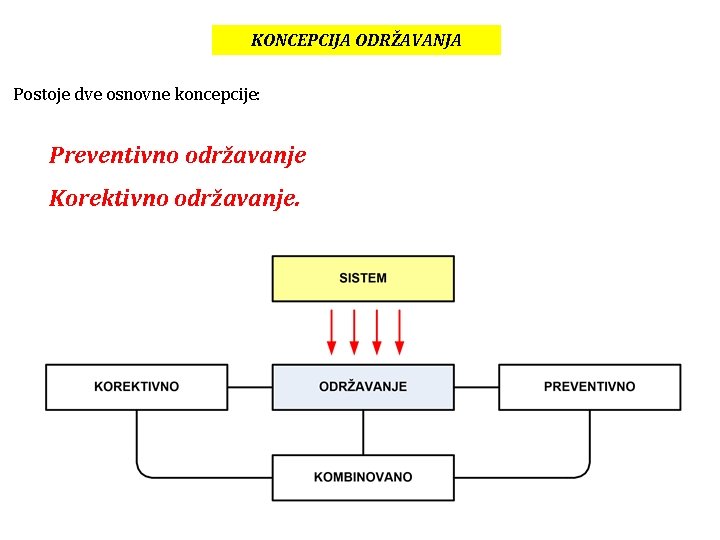 KONCEPCIJA ODRŽAVANJA

Postoje dve osnovne koncepcije:

Preventivno održavanje

Korektivno održavanje.

SISTEM

KOREKTIVNO

ODRŽAVANJE

PREVENTIVNO

KOMBINOVANO